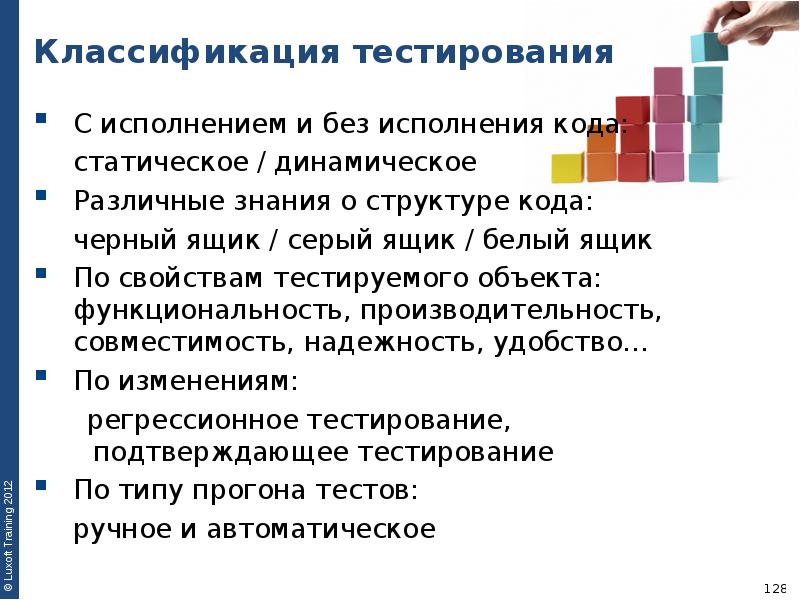 Классификация тестирования

▪ С исполнением и без исполнения кода:
статическое / динамическое

▪ Различные знания о структуре кода:
черный ящик / серый ящик / белый ящик

▪ По свойствам тестируемого объекта: функциональность, производительность, совместимость, надежность, удобство…

▪ По изменениям:
регрессионное тестирование, подтверждающее тестирование

▪ По типу прогона тестов:
ручное и автоматическое

© Luxoft Training 2012

128